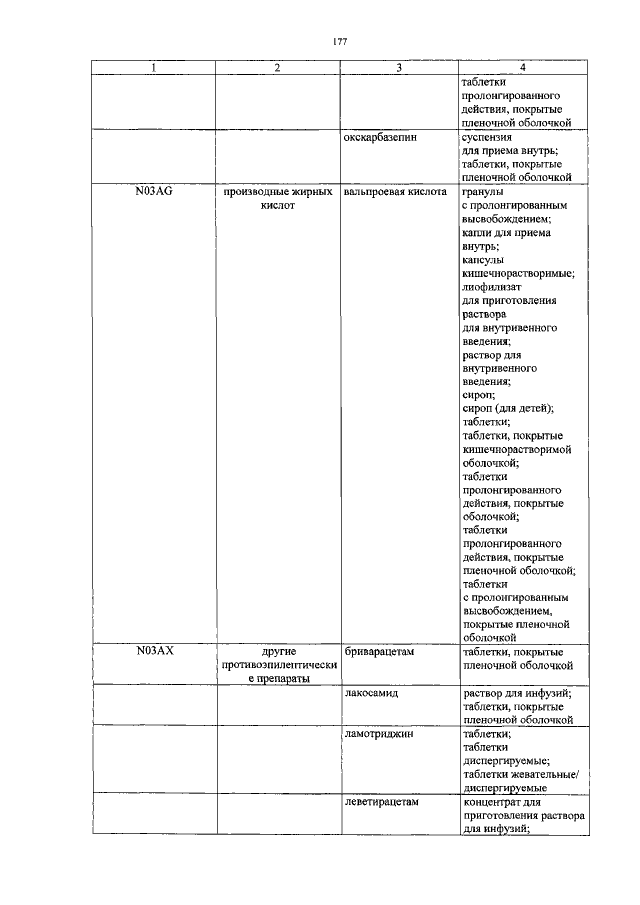 177

| 1 | 2 | 3 | 4 |
|---|---|---|---|
| | | | таблетки пролонгированного действия, покрытые пленочной оболочкой |
| | | окскарбазепин | суспензия для приема внутрь; таблетки, покрытые пленочной оболочкой |
| N03AG | производные жирных кислот | вальпроевая кислота | гранулы с пролонгированным высвобождением; капли для приема внутрь; капсулы кишечнорастворимые; лиофилизат для приготовления раствора для внутривенного введения; раствор для внутривенного введения; сироп; сироп (для детей); таблетки; таблетки, покрытые кишечнорастворимой оболочкой; таблетки пролонгированного действия, покрытые оболочкой; таблетки пролонгированного действия, покрытые пленочной оболочкой; таблетки с пролонгированным высвобождением, покрытые пленочной оболочкой |
| N03AX | другие противоэпилептические препараты | бриварацетам | таблетки, покрытые пленочной оболочкой |
| | | лакосамид | раствор для инфузий; таблетки, покрытые пленочной оболочкой |
| | | ламотриджин | таблетки; таблетки диспергируемые; таблетки жевательные/ диспергируемые |
| | | леветирацетам | концентрат для приготовления раствора для инфузий; |